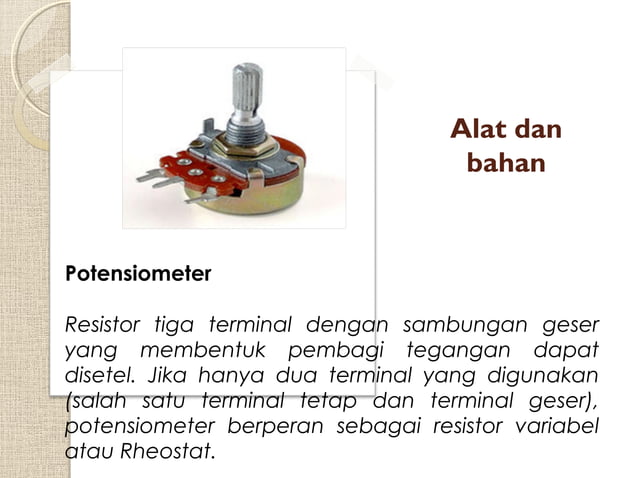 Alat dan bahan

Potensiometer

Resistor tiga terminal dengan sambungan geser yang membentuk pembagi tegangan dapat disetel. Jika hanya dua terminal yang digunakan (salah satu terminal tetap dan terminal geser), potensiometer berperan sebagai resistor variabel atau Rheostat.